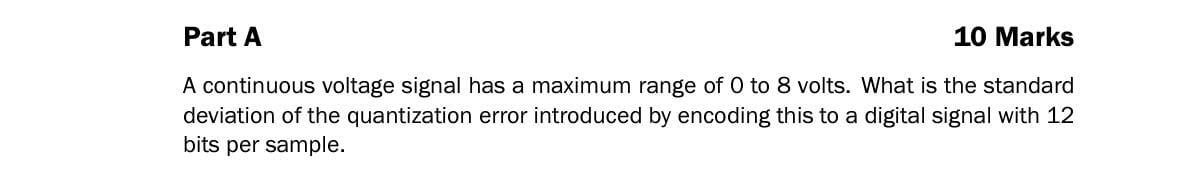 Part A 10 Marks

A continuous voltage signal has a maximum range of 0 to 8 volts. What is the standard deviation of the quantization error introduced by encoding this to a digital signal with 12 bits per sample.